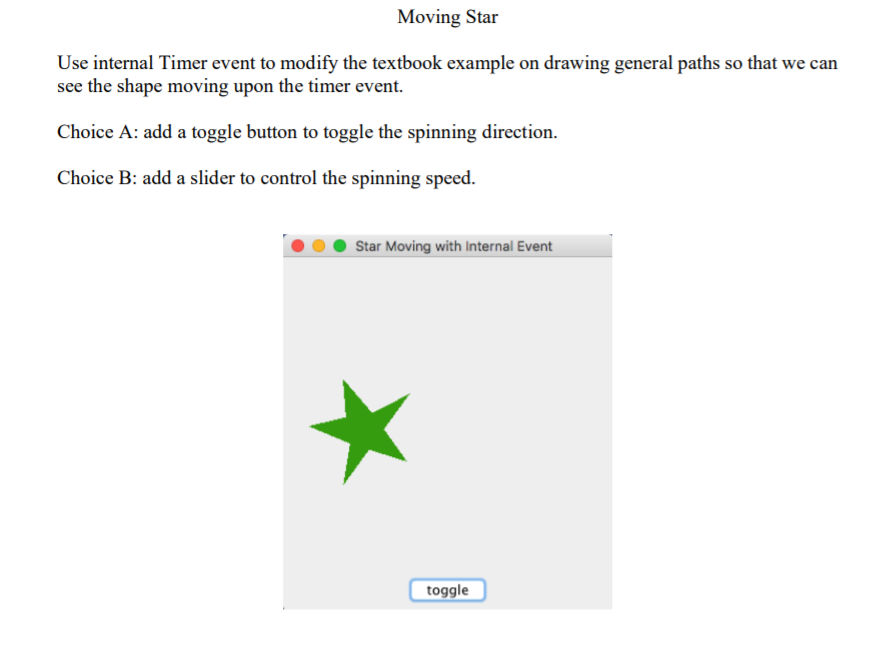 Moving Star

Use internal Timer event to modify the textbook example on drawing general paths so that we can see the shape moving upon the timer event.

Choice A: add a toggle button to toggle the spinning direction.

Choice B: add a slider to control the spinning speed.

Star Moving with Internal Event

toggle